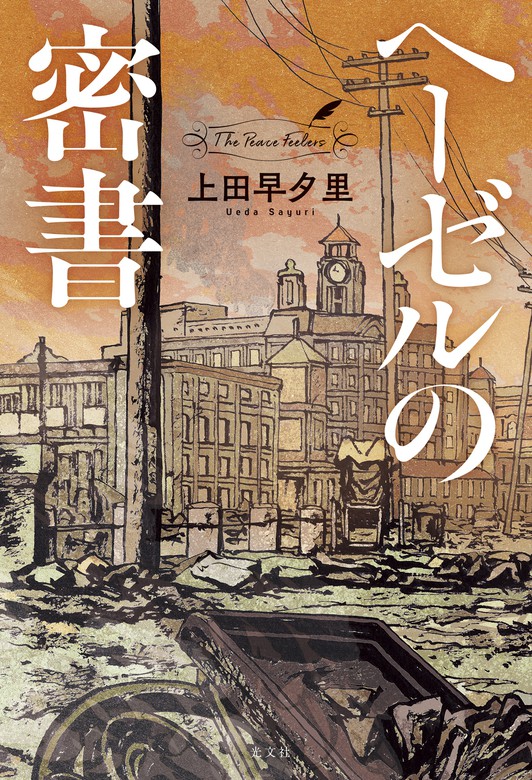 ヘーゼルの密書

The Peace Feelers

上田早夕里
Ueda Sayuri

光文社